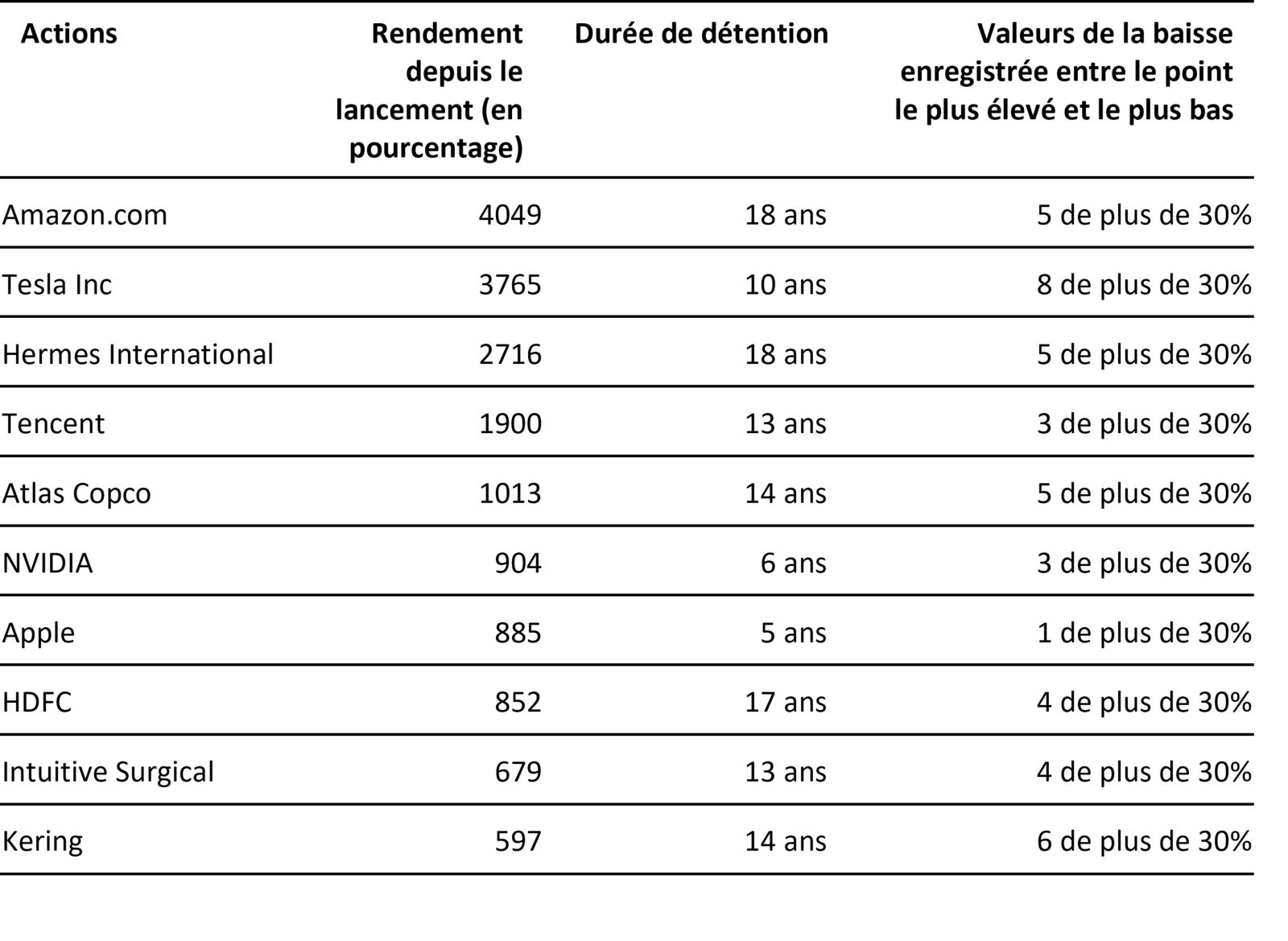 | Actions | Rendement depuis le lancement (en pourcentage) | Durée de détention | Valeurs de la baisse enregistrée entre le point le plus élevé et le plus bas |
|---|---|---|---|
| Amazon.com | 4049 | 18 ans | 5 de plus de 30% |
| Tesla Inc | 3765 | 10 ans | 8 de plus de 30% |
| Hermes International | 2716 | 18 ans | 5 de plus de 30% |
| Tencent | 1900 | 13 ans | 3 de plus de 30% |
| Atlas Copco | 1013 | 14 ans | 5 de plus de 30% |
| NVIDIA | 904 | 6 ans | 3 de plus de 30% |
| Apple | 885 | 5 ans | 1 de plus de 30% |
| HDFC | 852 | 17 ans | 4 de plus de 30% |
| Intuitive Surgical | 679 | 13 ans | 4 de plus de 30% |
| Kering | 597 | 14 ans | 6 de plus de 30% |